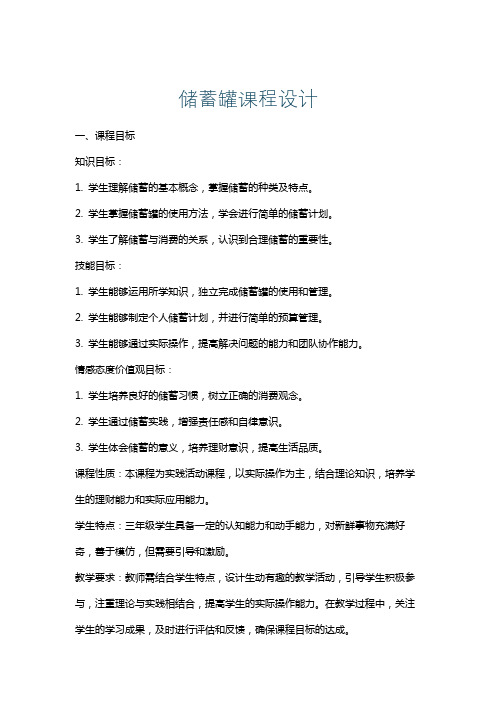 储蓄罐课程设计

一、课程目标

知识目标：

1. 学生理解储蓄的基本概念，掌握储蓄的种类及特点。

2. 学生掌握储蓄罐的使用方法，学会进行简单的储蓄计划。

3. 学生了解储蓄与消费的关系，认识到合理储蓄的重要性。

技能目标：

1. 学生能够运用所学知识，独立完成储蓄罐的使用和管理。

2. 学生能够制定个人储蓄计划，并进行简单的预算管理。

3. 学生能够通过实际操作，提高解决问题的能力和团队协作能力。

情感态度价值观目标：

1. 学生培养良好的储蓄习惯，树立正确的消费观念。

2. 学生通过储蓄实践，增强责任感和自律意识。

3. 学生体会储蓄的意义，培养理财意识，提高生活品质。

课程性质：本课程为实践活动课程，以实际操作为主，结合理论知识，培养学生的理财能力和实际应用能力。

学生特点：三年级学生具备一定的认知能力和动手能力，对新鲜事物充满好奇，善于模仿，但需要引导和激励。

教学要求：教师需结合学生特点，设计生动有趣的教学活动，引导学生积极参与，注重理论与实践相结合，提高学生的实际操作能力。在教学过程中，关注学生的学习成果，及时进行评估和反馈，确保课程目标的达成。